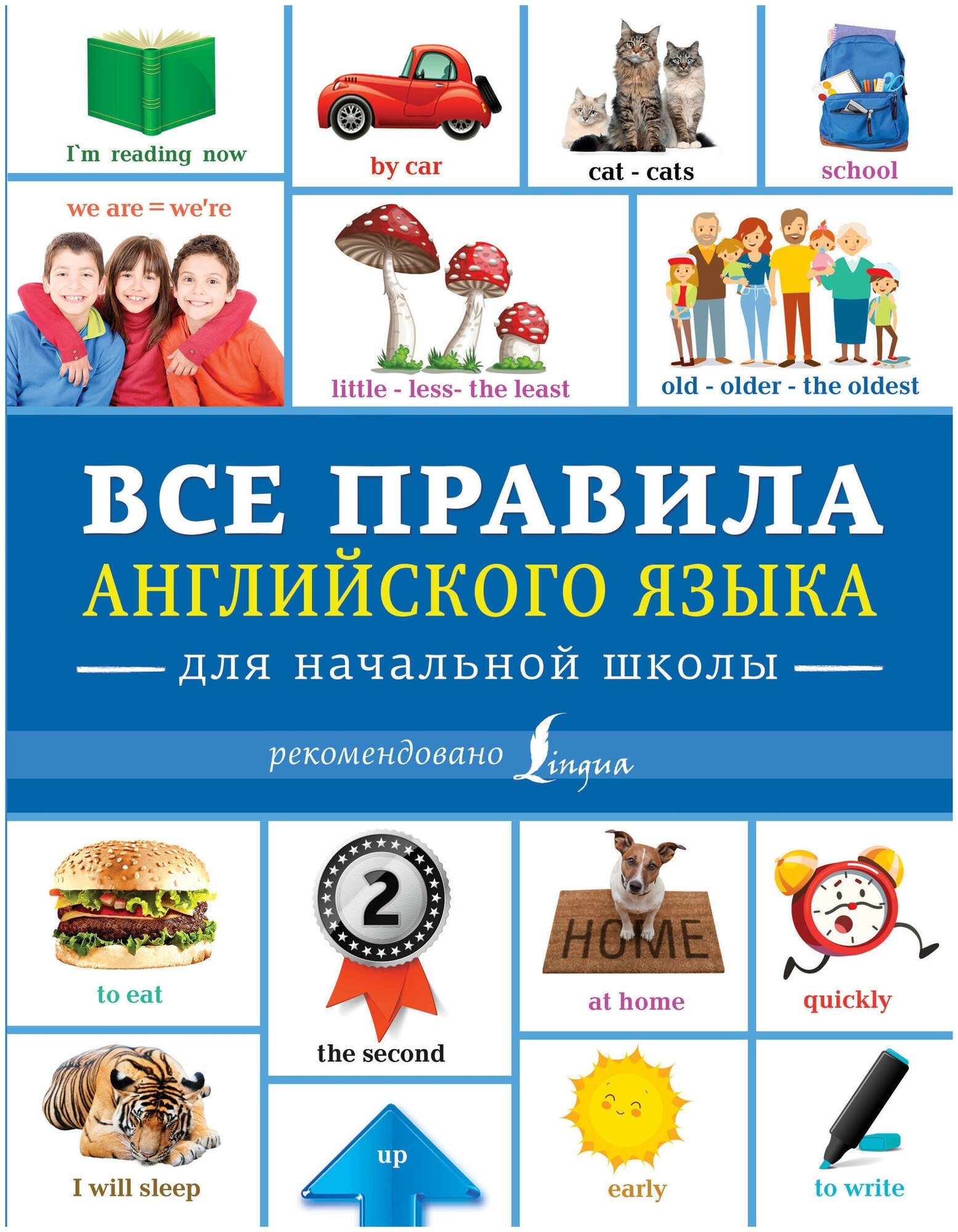 I`m reading now

by car

cat - cats

school

we are = we're

little - less- the least

old - older - the oldest

ВСЕ ПРАВИЛА
АНГЛИЙСКОГО ЯЗЫКА
для начальной школы

рекомендовано Lingua

to eat

2

the second

HOME

at home

quickly

I will sleep

up

early

to write